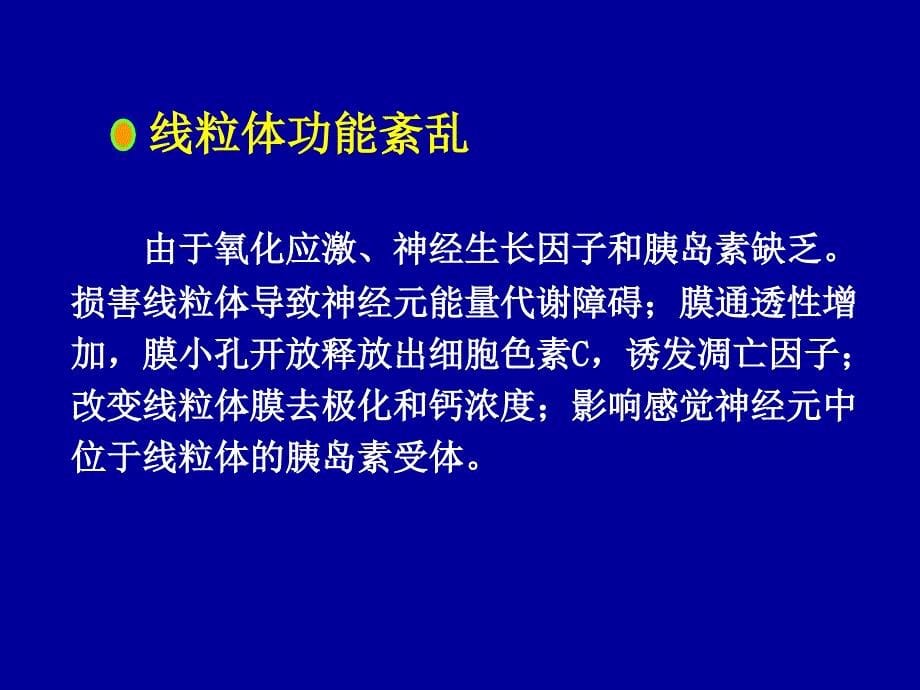 线粒体功能紊乱

由于氧化应激、神经生长因子和胰岛素缺乏。损害线粒体导致神经元能量代谢障碍；膜通透性增加，膜小孔开放释放出细胞色素C，诱发凋亡因子；改变线粒体膜去极化和钙浓度；影响感觉神经元中位于线粒体的胰岛素受体。